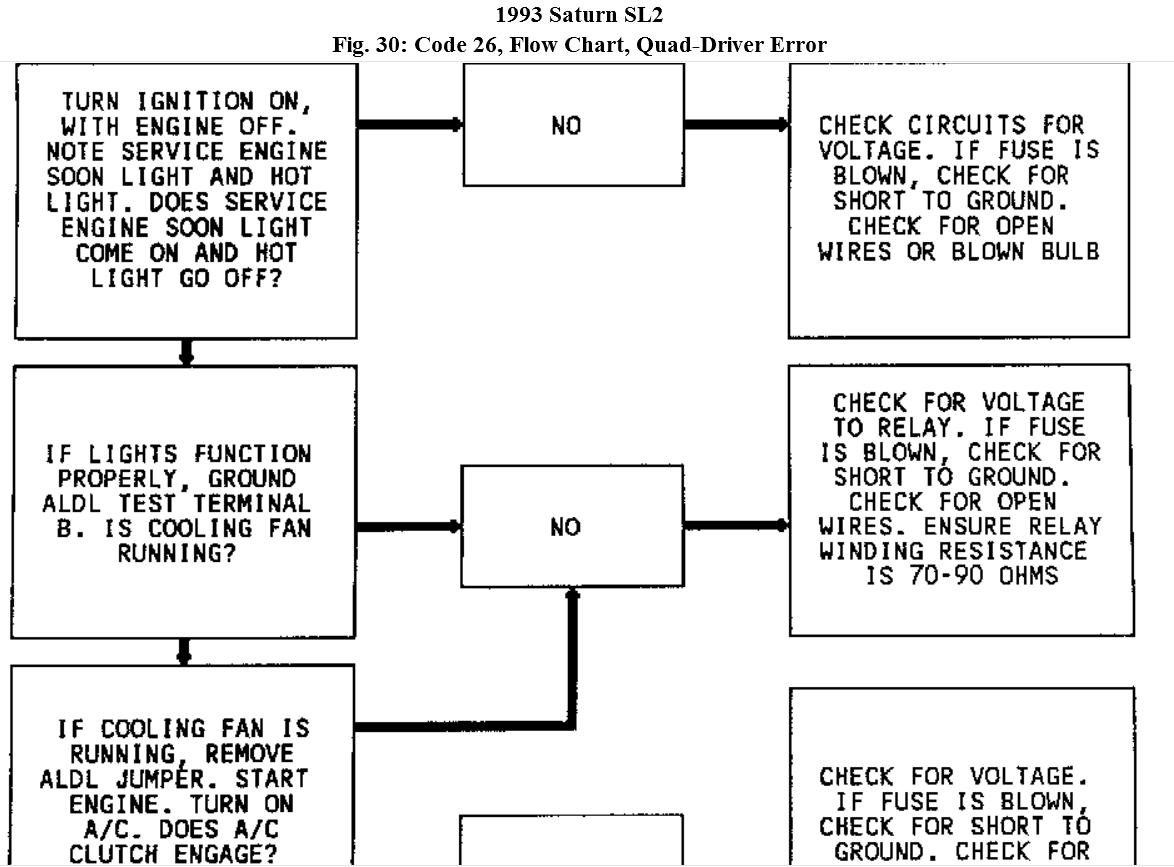 1993 Saturn SL2
Fig. 30: Code 26, Flow Chart, Quad-Driver Error

TURN IGNITION ON, WITH ENGINE OFF. NOTE SERVICE ENGINE SOON LIGHT AND HOT LIGHT. DOES SERVICE ENGINE SOON LIGHT COME ON AND HOT LIGHT GO OFF?

NO

CHECK CIRCUITS FOR VOLTAGE. IF FUSE IS BLOWN, CHECK FOR SHORT TO GROUND. CHECK FOR OPEN WIRES OR BLOWN BULB

IF LIGHTS FUNCTION PROPERLY, GROUND ALDL TEST TERMINAL B. IS COOLING FAN RUNNING?

NO

CHECK FOR VOLTAGE TO RELAY. IF FUSE IS BLOWN, CHECK FOR SHORT TO GROUND. CHECK FOR OPEN WIRES. ENSURE RELAY WINDING RESISTANCE IS 70-90 OHMS

IF COOLING FAN IS RUNNING, REMOVE ALDL JUMPER. START ENGINE. TURN ON A/C. DOES A/C CLUTCH ENGAGE?

CHECK FOR VOLTAGE. IF FUSE IS BLOWN, CHECK FOR SHORT TO GROUND. CHECK FOR